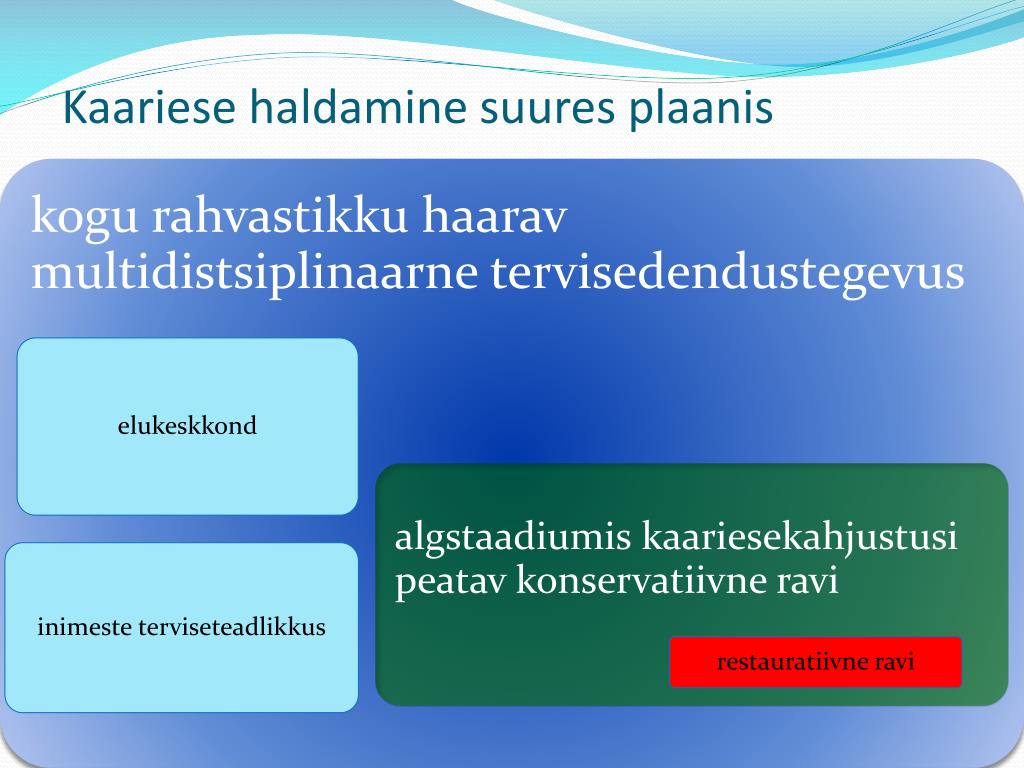 Kaariese haldamine suures plaanis

kogu rahvastikku haarav multidistsiplinaarne tervisedendustegevus

elukeskkond

inimeste terviseteadlikkus

algstaadiumis kaariesekahjustusi peatav konservatiivne ravi

restauratiivne ravi